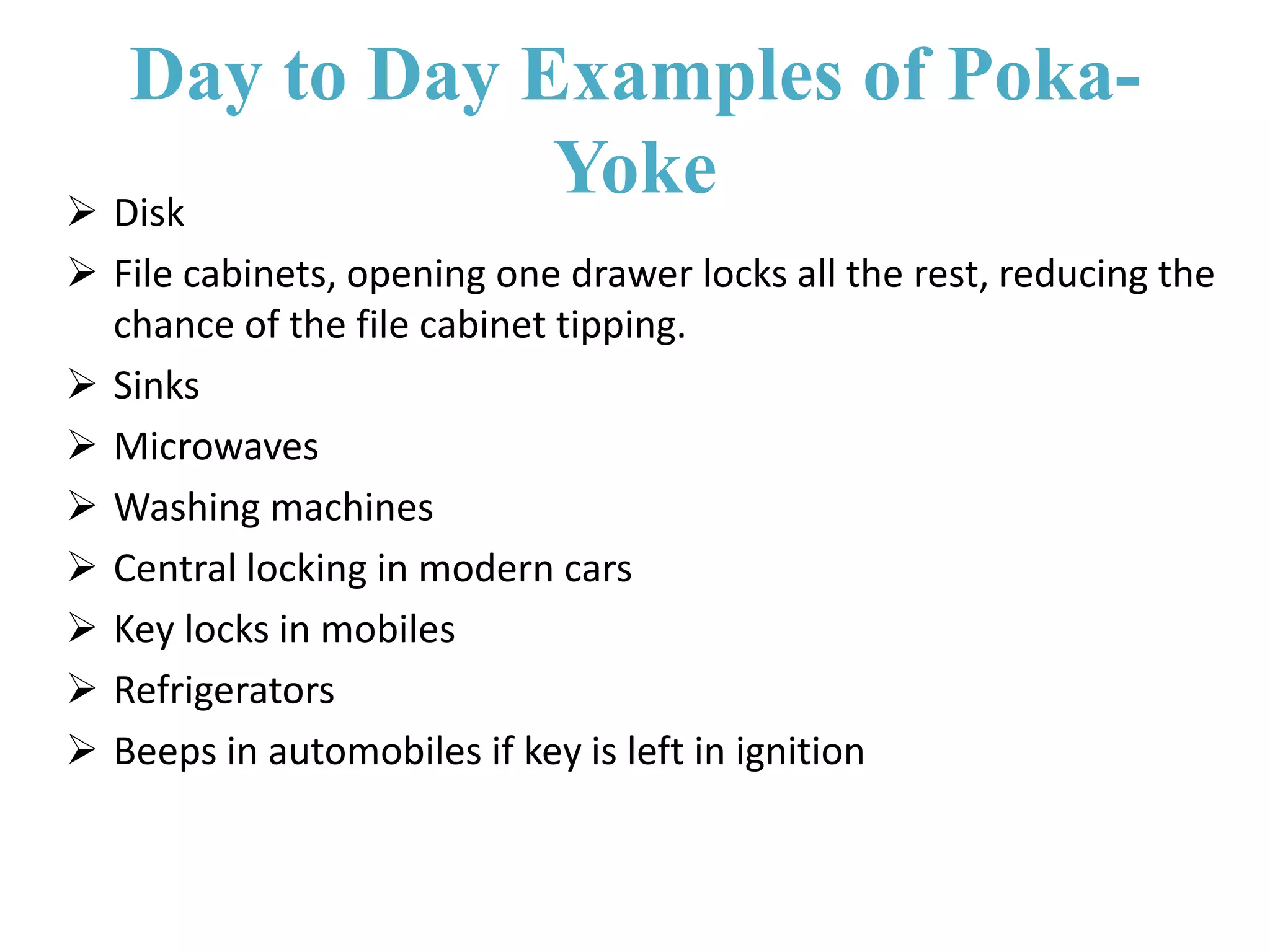 Day to Day Examples of Poka-Yoke

➢ Disk
➢ File cabinets, opening one drawer locks all the rest, reducing the chance of the file cabinet tipping.
➢ Sinks
➢ Microwaves
➢ Washing machines
➢ Central locking in modern cars
➢ Key locks in mobiles
➢ Refrigerators
➢ Beeps in automobiles if key is left in ignition